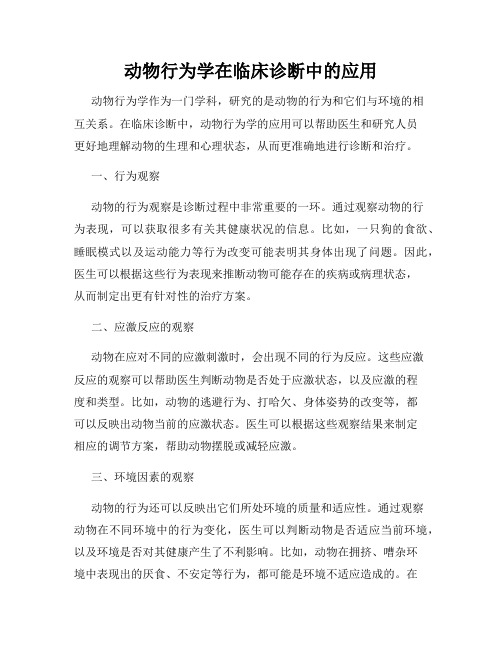 动物行为学在临床诊断中的应用

动物行为学作为一门学科，研究的是动物的行为和它们与环境的相互关系。在临床诊断中，动物行为学的应用可以帮助医生和研究人员更好地理解动物的生理和心理状态，从而更准确地进行诊断和治疗。

一、行为观察

动物的行为观察是诊断过程中非常重要的一环。通过观察动物的行为表现，可以获取很多有关其健康状况的信息。比如，一只狗的食欲、睡眠模式以及运动能力等行为改变可能表明其身体出现了问题。因此，医生可以根据这些行为表现来推断动物可能存在的疾病或病理状态，从而制定出更有针对性的治疗方案。

二、应激反应的观察

动物在应对不同的应激刺激时，会出现不同的行为反应。这些应激反应的观察可以帮助医生判断动物是否处于应激状态，以及应激的程度和类型。比如，动物的逃避行为、打哈欠、身体姿势的改变等，都可以反映出动物当前的应激状态。医生可以根据这些观察结果来制定相应的调节方案，帮助动物摆脱或减轻应激。

三、环境因素的观察

动物的行为还可以反映出它们所处环境的质量和适应性。通过观察动物在不同环境中的行为变化，医生可以判断动物是否适应当前环境，以及环境是否对其健康产生了不利影响。比如，动物在拥挤、嘈杂环境中表现出的厌食、不安定等行为，都可能是环境不适应造成的。在